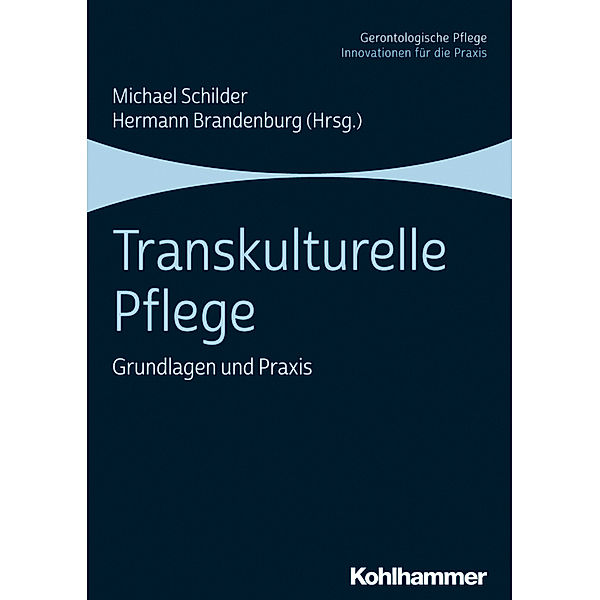 Gerontologische Pflege
Innovationen für die Praxis

Michael Schilder
Hermann Brandenburg (Hrsg.)

Transkulturelle Pflege

Grundlagen und Praxis

Kohlhammer